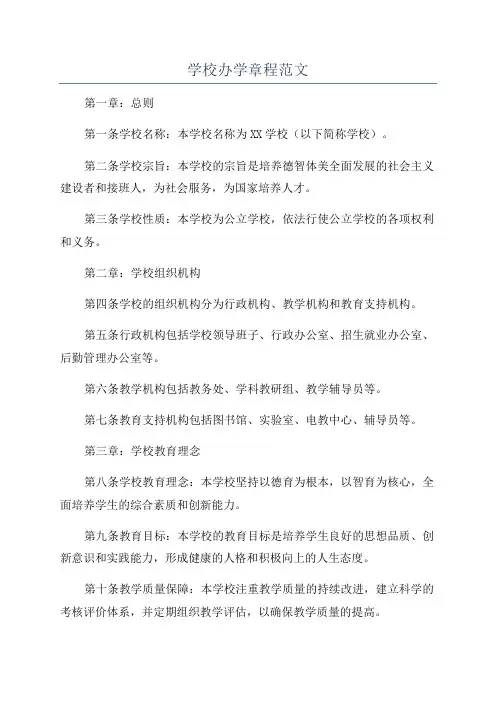 学校办学章程范文

第一章：总则

第一条学校名称：本学校名称为XX学校（以下简称学校）。

第二条学校宗旨：本学校的宗旨是培养德智体美全面发展的社会主义建设者和接班人，为社会服务，为国家培养人才。

第三条学校性质：本学校为公立学校，依法行使公立学校的各项权利和义务。

第二章：学校组织机构

第四条学校的组织机构分为行政机构、教学机构和教育支持机构。

第五条行政机构包括学校领导班子、行政办公室、招生就业办公室、后勤管理办公室等。

第六条教学机构包括教务处、学科教研组、教学辅导员等。

第七条教育支持机构包括图书馆、实验室、电教中心、辅导员等。

第三章：学校教育理念

第八条学校教育理念：本学校坚持以德育为根本，以智育为核心，全面培养学生的综合素质和创新能力。

第九条教育目标：本学校的教育目标是培养学生良好的思想品质、创新意识和实践能力，形成健康的人格和积极向上的人生态度。

第十条教学质量保障：本学校注重教学质量的持续改进，建立科学的考核评价体系，并定期组织教学评估，以确保教学质量的提高。